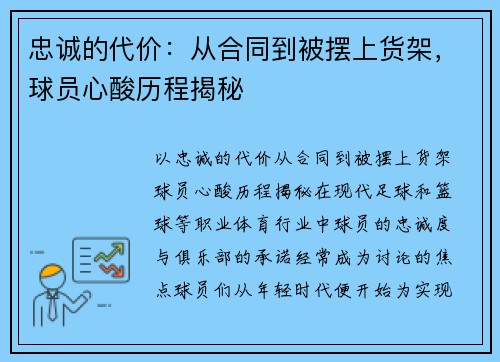 忠诚的代价：从合同到被摆上货架，球员心酸历程揭秘

以忠诚的代价从合同到被摆上货架球员心酸历程揭秘在现代足球和篮球等职业体育行业中球员的忠诚度与俱乐部的承诺经常成为讨论的焦点球员们从年轻时代便开始为实现